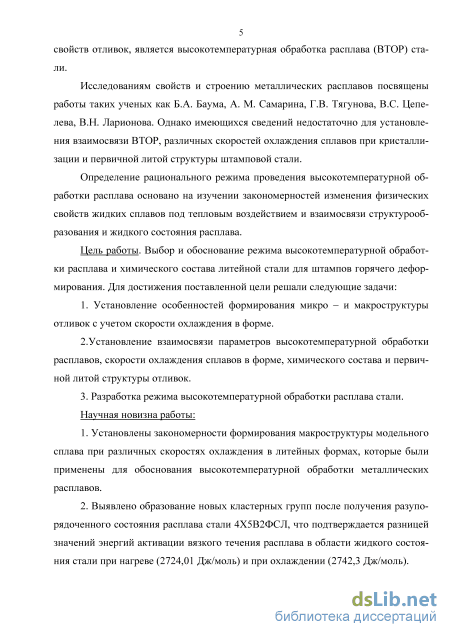 5

свойств отливок, является высокотемпературная обработка расплава (ВТОР) стали.

Исследованиям свойств и строению металлических расплавов посвящены работы таких ученых как Б.А. Баума, А. М. Самарина, Г.В. Тягунова, В.С. Цепелева, В.Н. Ларионова. Однако имеющихся сведений недостаточно для установления взаимосвязи ВТОР, различных скоростей охлаждения сплавов при кристаллизации и первичной литой структуры штамповой стали.

Определение рационального режима проведения высокотемпературной обработки расплава основано на изучении закономерностей изменения физических свойств жидких сплавов под тепловым воздействием и взаимосвязи структурообразования и жидкого состояния расплава.

Цель работы. Выбор и обоснование режима высокотемпературной обработки расплава и химического состава литейной стали для штампов горячего деформирования. Для достижения поставленной цели решали следующие задачи:

1. Установление особенностей формирования микро – и макроструктуры отливок с учетом скорости охлаждения в форме.

2.Установление взаимосвязи параметров высокотемпературной обработки расплавов, скорости охлаждения сплавов в форме, химического состава и первичной литой структуры отливок.

3. Разработка режима высокотемпературной обработки расплава стали.

Научная новизна работы:

1. Установлены закономерности формирования макроструктуры модельного сплава при различных скоростях охлаждения в литейных формах, которые были применены для обоснования высокотемпературной обработки металлических расплавов.

2. Выявлено образование новых кластерных групп после получения разупорядоченного состояния расплава стали 4Х5В2ФСЛ, что подтверждается разницей значений энергий активации вязкого течения расплава в области жидкого состояния стали при нагреве (2724,01 Дж/моль) и при охлаждении (2742,3 Дж/моль).

dsLib.net
библиотека диссертаций